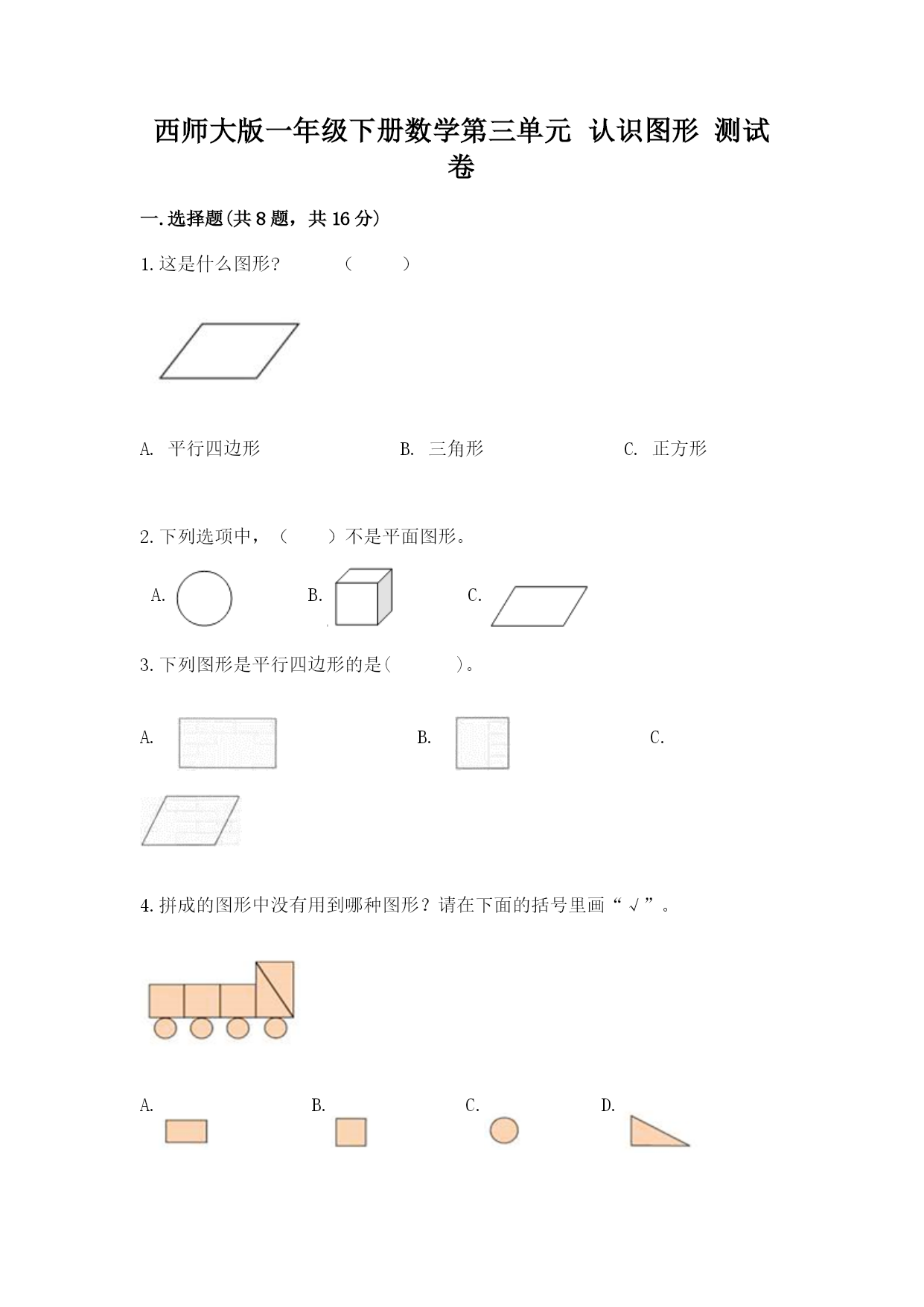 西师大版一年级下册数学第三单元 认识图形 测试卷

一.选择题(共8题，共16分)

1.这是什么图形？ （ ）

A. 平行四边形　　B. 三角形　　C. 正方形

2.下列选项中，（ ）不是平面图形。

A.　　B.　　C.

3.下列图形是平行四边形的是( )。

A.　　B.　　C.

4.拼成的图形中没有用到哪种图形？请在下面的括号里画“√”。

A.　　B.　　C.　　D.